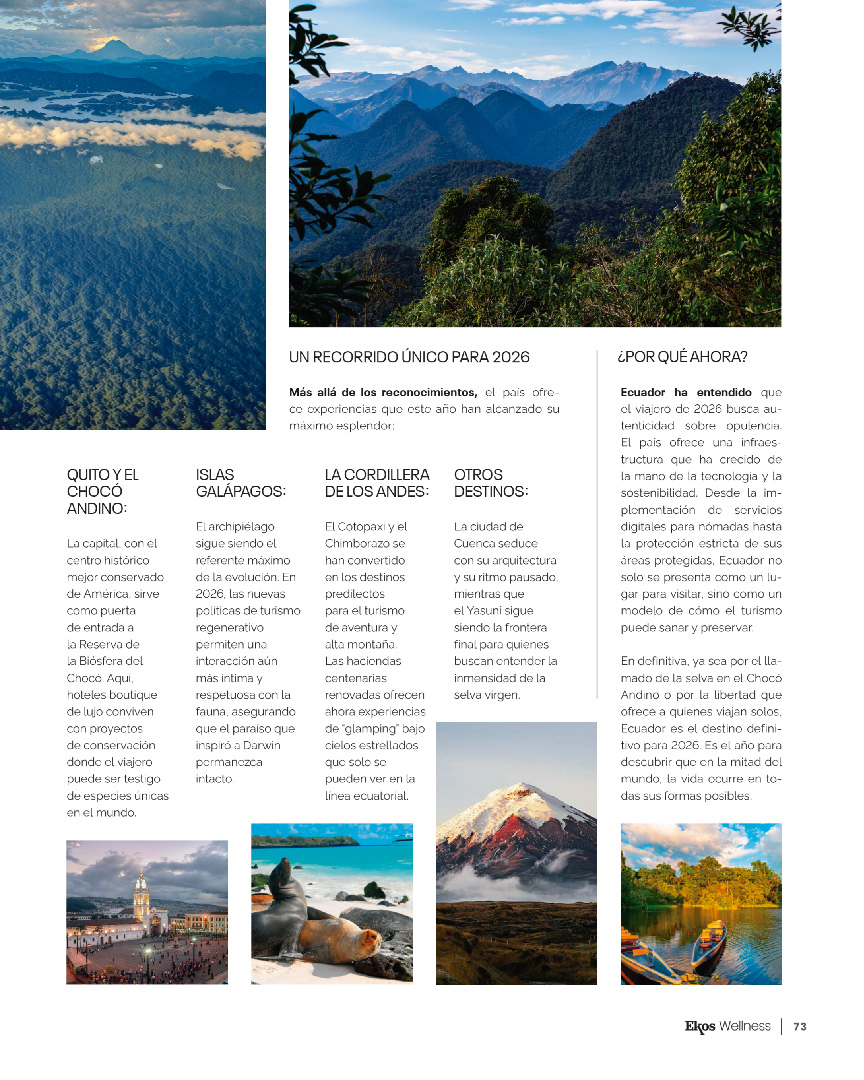 UN RECORRIDO ÚNICO PARA 2026

Más allá de los reconocimientos, el país ofrece experiencias que este año han alcanzado su máximo esplendor:

QUITO Y EL CHOCÓ ANDINO:

La capital, con el centro histórico mejor conservado de América, sirve como puerta de entrada a la Reserva de la Biósfera del Chocó. Aquí, hoteles boutique de lujo conviven con proyectos de conservación donde el viajero puede ser testigo de especies únicas en el mundo.

ISLAS GALÁPAGOS:

El archipiélago sigue siendo el referente máximo de la evolución. En 2026, las nuevas políticas de turismo regenerativo permiten una interacción aún más íntima y respetuosa con la fauna, asegurando que el paraíso que inspiró a Darwin permanezca intacto.

LA CORDILLERA DE LOS ANDES:

El Cotopaxi y el Chimborazo se han convertido en los destinos predilectos para el turismo de aventura y alta montaña. Las haciendas centenarias renovadas ofrecen ahora experiencias de "glamping" bajo cielos estrellados que solo se pueden ver en la línea ecuatorial.

OTROS DESTINOS:

La ciudad de Cuenca seduce con su arquitectura y su ritmo pausado, mientras que el Yasuní sigue siendo la frontera final para quienes buscan entender la inmensidad de la selva virgen.

¿POR QUÉ AHORA?

Ecuador ha entendido que el viajero de 2026 busca autenticidad sobre opulencia. El país ofrece una infraestructura que ha crecido de la mano de la tecnología y la sostenibilidad. Desde la implementación de servicios digitales para nómadas hasta la protección estricta de sus áreas protegidas, Ecuador no solo se presenta como un lugar para visitar, sino como un modelo de cómo el turismo puede sanar y preservar.

En definitiva, ya sea por el llamado de la selva en el Chocó Andino o por la libertad que ofrece a quienes viajan solos, Ecuador es el destino definitivo para 2026. Es el año para descubrir que en la mitad del mundo, la vida ocurre en todas sus formas posibles.

Ekos Wellness | 73